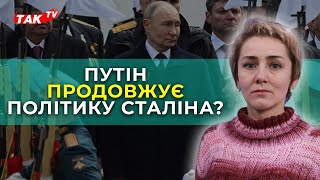 TAK TV

ПУТІН ПРОДОВЖУЄ ПОЛІТИКУ СТАЛІНА?